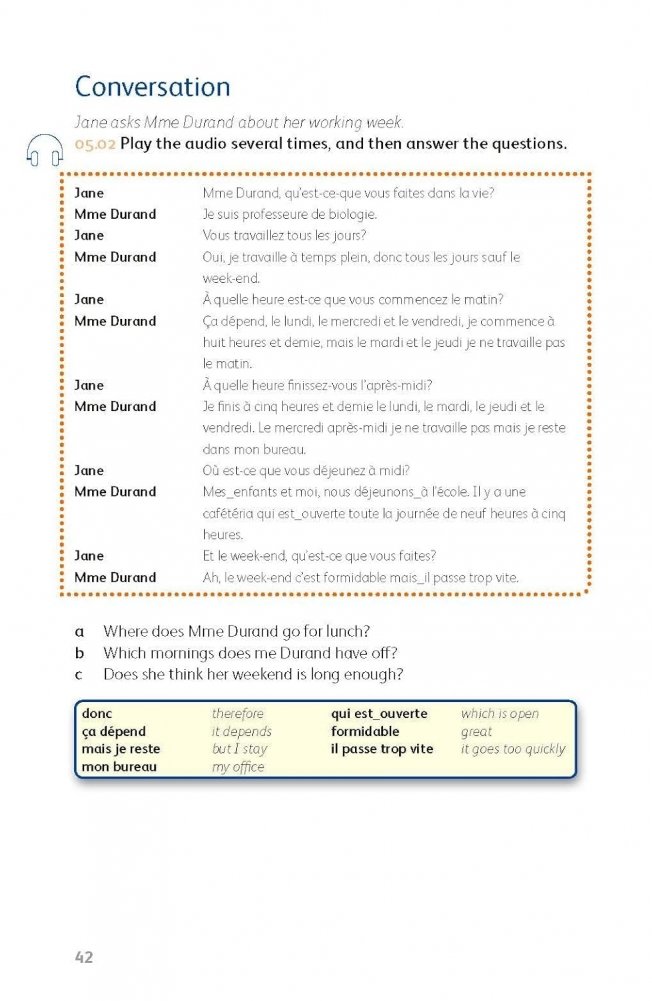 Conversation

Jane asks Mme Durand about her working week.

05.02 Play the audio several times, and then answer the questions.

| | |
|---|---|
| Jane | Mme Durand, qu'est-ce-que vous faites dans la vie? |
| Mme Durand | Je suis professeure de biologie. |
| Jane | Vous travaillez tous les jours? |
| Mme Durand | Oui, je travaille à temps plein, donc tous les jours sauf le week-end. |
| Jane | À quelle heure est-ce que vous commencez le matin? |
| Mme Durand | Ça dépend, le lundi, le mercredi et le vendredi, je commence à huit heures et demie, mais le mardi et le jeudi je ne travaille pas le matin. |
| Jane | À quelle heure finissez-vous l'après-midi? |
| Mme Durand | Je finis à cinq heures et demie le lundi, le mardi, le jeudi et le vendredi. Le mercredi après-midi je ne travaille pas mais je reste dans mon bureau. |
| Jane | Où est-ce que vous déjeunez à midi? |
| Mme Durand | Mes_enfants et moi, nous déjeunons_à l'école. Il y a une cafétéria qui est_ouverte toute la journée de neuf heures à cinq heures. |
| Jane | Et le week-end, qu'est-ce que vous faites? |
| Mme Durand | Ah, le week-end c'est formidable mais_il passe trop vite. |

a Where does Mme Durand go for lunch?
b Which mornings does me Durand have off?
c Does she think her weekend is long enough?

| | | | |
|---|---|---|---|
| donc | therefore | qui est_ouverte | which is open |
| ça dépend | it depends | formidable | great |
| mais je reste | but I stay | il passe trop vite | it goes too quickly |
| mon bureau | my office | | |

42